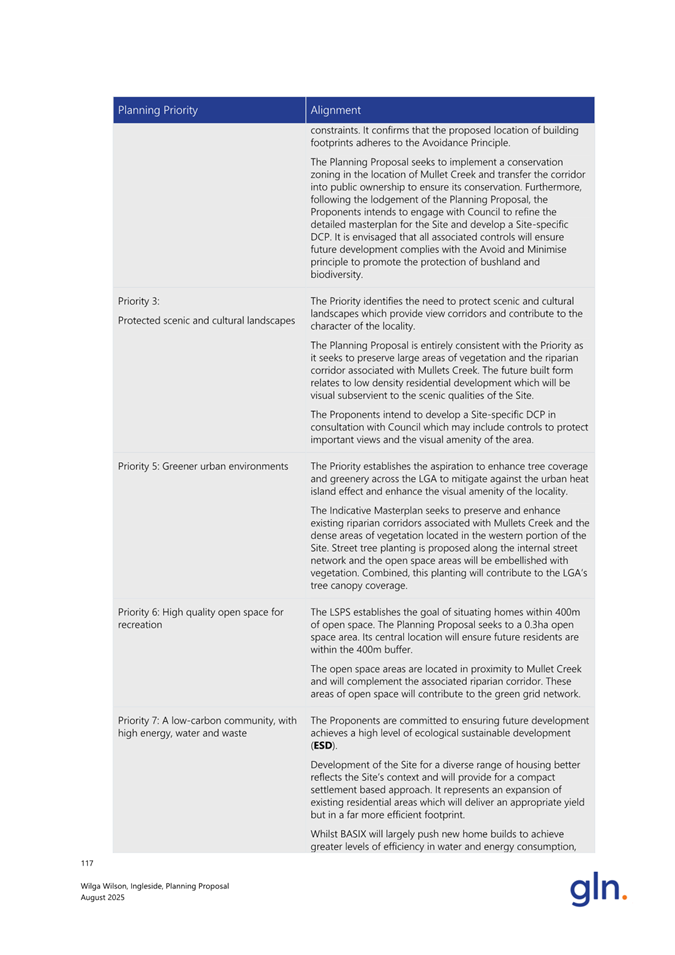 | Planning Priority | Alignment |
|---|---|
| | constraints. It confirms that the proposed location of building footprints adheres to the Avoidance Principle. The Planning Proposal seeks to implement a conservation zoning in the location of Mullet Creek and transfer the corridor into public ownership to ensure its conservation. Furthermore, following the lodgement of the Planning Proposal, the Proponents intends to engage with Council to refine the detailed masterplan for the Site and develop a Site-specific DCP. It is envisaged that all associated controls will ensure future development complies with the Avoid and Minimise principle to promote the protection of bushland and biodiversity. |
| Priority 3: Protected scenic and cultural landscapes | The Priority identifies the need to protect scenic and cultural landscapes which provide view corridors and contribute to the character of the locality. The Planning Proposal is entirely consistent with the Priority as it seeks to preserve large areas of vegetation and the riparian corridor associated with Mullets Creek. The future built form relates to low density residential development which will be visual subservient to the scenic qualities of the Site. The Proponents intend to develop a Site-specific DCP in consultation with Council which may include controls to protect important views and the visual amenity of the area. |
| Priority 5: Greener urban environments | The Priority establishes the aspiration to enhance tree coverage and greenery across the LGA to mitigate against the urban heat island effect and enhance the visual amenity of the locality. The Indicative Masterplan seeks to preserve and enhance existing riparian corridors associated with Mullets Creek and the dense areas of vegetation located in the western portion of the Site. Street tree planting is proposed along the internal street network and the open space areas will be embellished with vegetation. Combined, this planting will contribute to the LGA's tree canopy coverage. |
| Priority 6: High quality open space for recreation | The LSPS establishes the goal of situating homes within 400m of open space. The Planning Proposal seeks to a 0.3ha open space area. Its central location will ensure future residents are within the 400m buffer. The open space areas are located in proximity to Mullet Creek and will complement the associated riparian corridor. These areas of open space will contribute to the green grid network. |
| Priority 7: A low-carbon community, with high energy, water and waste | The Proponents are committed to ensuring future development achieves a high level of ecological sustainable development (**ESD**). Development of the Site for a diverse range of housing better reflects the Site's context and will provide for a compact settlement based approach. It represents an expansion of existing residential areas which will deliver an appropriate yield but in a far more efficient footprint. Whilst BASIX will largely push new home builds to achieve greater levels of efficiency in water and energy consumption, |

117

Wilga Wilson, Ingleside, Planning Proposal
August 2025

gln.